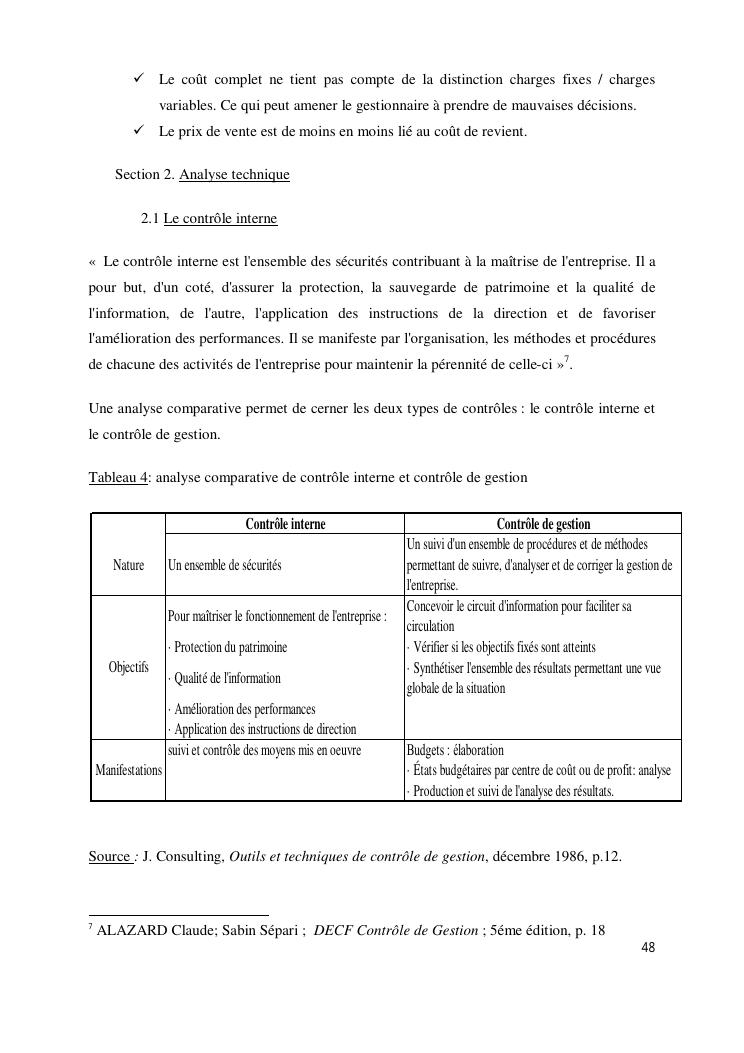 ✓ Le coût complet ne tient pas compte de la distinction charges fixes / charges variables. Ce qui peut amener le gestionnaire à prendre de mauvaises décisions.

✓ Le prix de vente est de moins en moins lié au coût de revient.

Section 2. Analyse technique

2.1 Le contrôle interne

« Le contrôle interne est l'ensemble des sécurités contribuant à la maîtrise de l'entreprise. Il a pour but, d'un coté, d'assurer la protection, la sauvegarde de patrimoine et la qualité de l'information, de l'autre, l'application des instructions de la direction et de favoriser l'amélioration des performances. Il se manifeste par l'organisation, les méthodes et procédures de chacune des activités de l'entreprise pour maintenir la pérennité de celle-ci »$^7$.

Une analyse comparative permet de cerner les deux types de contrôles : le contrôle interne et le contrôle de gestion.

Tableau 4: analyse comparative de contrôle interne et contrôle de gestion

| | Contrôle interne | Contrôle de gestion |
|---|---|---|
| Nature | Un ensemble de sécurités | Un suivi d'un ensemble de procédures et de méthodes permettant de suivre, d'analyser et de corriger la gestion de l'entreprise. |
| Objectifs | Pour maîtriser le fonctionnement de l'entreprise : · Protection du patrimoine · Qualité de l'information · Amélioration des performances · Application des instructions de direction | Concevoir le circuit d'information pour faciliter sa circulation · Vérifier si les objectifs fixés sont atteints · Synthétiser l'ensemble des résultats permettant une vue globale de la situation |
| Manifestations | suivi et contrôle des moyens mis en oeuvre | Budgets : élaboration · États budgétaires par centre de coût ou de profit: analyse · Production et suivi de l'analyse des résultats. |

Source : J. Consulting, Outils et techniques de contrôle de gestion, décembre 1986, p.12.

$^7$ ALAZARD Claude; Sabin Sépari ; DECF Contrôle de Gestion ; 5éme édition, p. 18

48